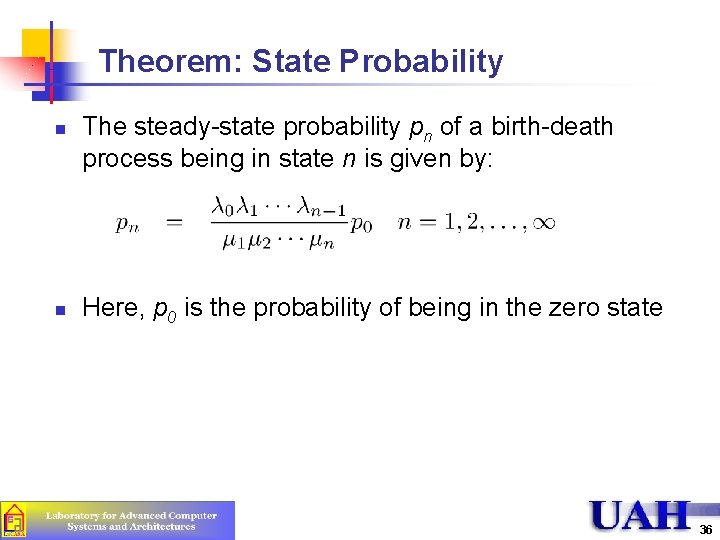 Theorem: State Probability

The steady-state probability $p_n$ of a birth-death process being in state $n$ is given by:

$p_n = \frac{\lambda_0 \lambda_1 \cdots \lambda_{n-1}}{\mu_1 \mu_2 \cdots \mu_n} p_0 \quad n = 1, 2, \ldots, \infty$

Here, $p_0$ is the probability of being in the zero state

Laboratory for Advanced Computer Systems and Architectures

UAH

36